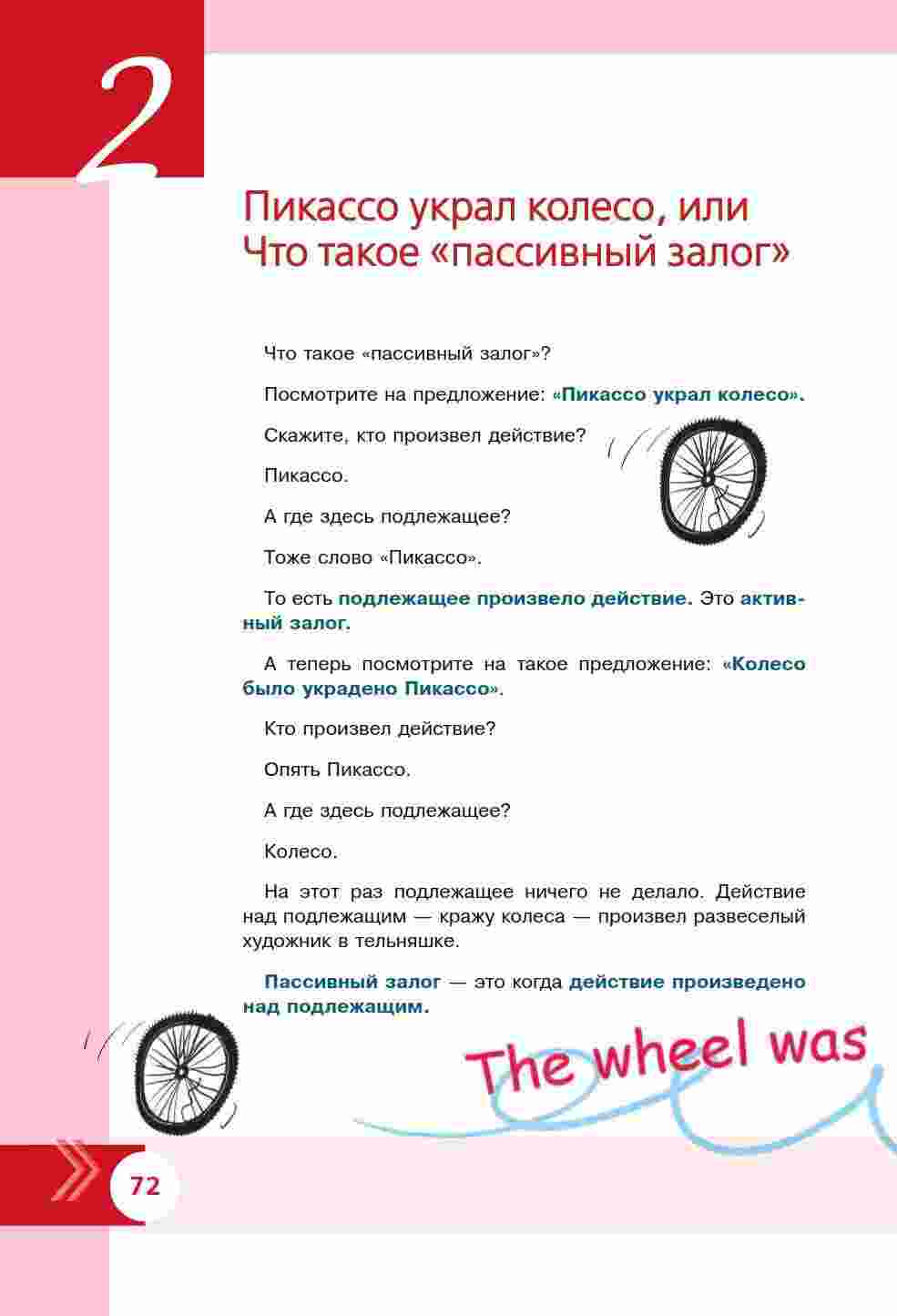 2

Пикассо украл колесо, или
Что такое «пассивный залог»

Что такое «пассивный залог»?

Посмотрите на предложение: «Пикассо украл колесо».

Скажите, кто произвел действие?

Пикассо.

А где здесь подлежащее?

Тоже слово «Пикассо».

То есть подлежащее произвело действие. Это активный залог.

А теперь посмотрите на такое предложение: «Колесо было украдено Пикассо».

Кто произвел действие?

Опять Пикассо.

А где здесь подлежащее?

Колесо.

На этот раз подлежащее ничего не делало. Действие над подлежащим — кражу колеса — произвел развеселый художник в тельняшке.

Пассивный залог — это когда действие произведено над подлежащим.

The wheel was

72